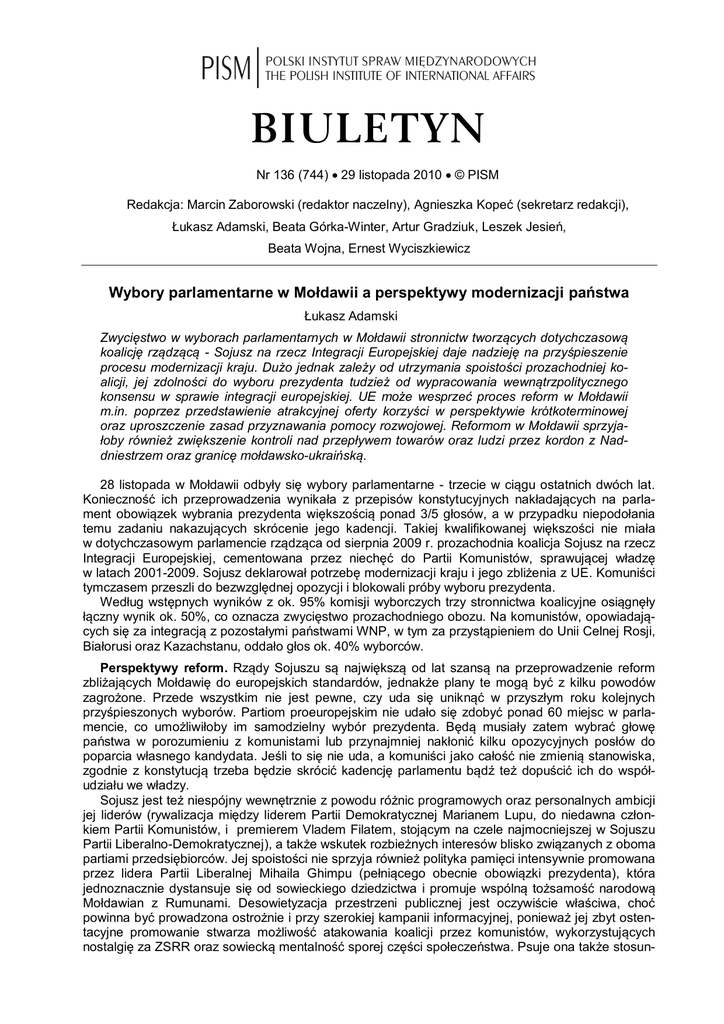 PISM | POLSKI INSTYTUT SPRAW MIĘDZYNARODOWYCH
THE POLISH INSTITUTE OF INTERNATIONAL AFFAIRS

BIULETYN

Nr 136 (744) • 29 listopada 2010 • © PISM

Redakcja: Marcin Zaborowski (redaktor naczelny), Agnieszka Kopeć (sekretarz redakcji), Łukasz Adamski, Beata Górka-Winter, Artur Gradziuk, Leszek Jesień, Beata Wojna, Ernest Wyciszkiewicz

Wybory parlamentarne w Mołdawii a perspektywy modernizacji państwa

Łukasz Adamski

Zwycięstwo w wyborach parlamentarnych w Mołdawii stronnictw tworzących dotychczasową koalicję rządzącą - Sojusz na rzecz Integracji Europejskiej daje nadzieję na przyśpieszenie procesu modernizacji kraju. Dużo jednak zależy od utrzymania spoistości prozachodniej koalicji, jej zdolności do wyboru prezydenta tudzież od wypracowania wewnątrzpolitycznego konsensu w sprawie integracji europejskiej. UE może wesprzeć proces reform w Mołdawii m.in. poprzez przedstawienie atrakcyjnej oferty korzyści w perspektywie krótkoterminowej oraz uproszczenie zasad przyznawania pomocy rozwojowej. Reformom w Mołdawii sprzyjałoby również zwiększenie kontroli nad przepływem towarów oraz ludzi przez kordon z Naddniestrzem oraz granicę mołdawsko-ukraińską.

28 listopada w Mołdawii odbyły się wybory parlamentarne - trzecie w ciągu ostatnich dwóch lat. Konieczność ich przeprowadzenia wynikała z przepisów konstytucyjnych nakładających na parlament obowiązek wybrania prezydenta większością ponad 3/5 głosów, a w przypadku niepodołania temu zadaniu nakazujących skrócenie jego kadencji. Takiej kwalifikowanej większości nie miała w dotychczasowym parlamencie rządząca od sierpnia 2009 r. prozachodnia koalicja Sojusz na rzecz Integracji Europejskiej, cementowana przez niechęć do Partii Komunistów, sprawującej władzę w latach 2001-2009. Sojusz deklarował potrzebę modernizacji kraju i jego zbliżenia z UE. Komuniści tymczasem przeszli do bezwzględnej opozycji i blokowali próby wyboru prezydenta.
Według wstępnych wyników z ok. 95% komisji wyborczych trzy stronnictwa koalicyjne osiągnęły łączny wynik ok. 50%, co oznacza zwycięstwo prozachodniego obozu. Na komunistów, opowiadających się za integracją z pozostałymi państwami WNP, w tym za przystąpieniem do Unii Celnej Rosji, Białorusi oraz Kazachstanu, oddało głos ok. 40% wyborców.

Perspektywy reform. Rządy Sojuszu są największą od lat szansą na przeprowadzenie reform zbliżających Mołdawię do europejskich standardów, jednakże plany te mogą być z kilku powodów zagrożone. Przede wszystkim nie jest pewne, czy uda się uniknąć w przyszłym roku kolejnych przyśpieszonych wyborów. Partiom proeuropejskim nie udało się zdobyć ponad 60 miejsc w parlamencie, co umożliwiłoby im samodzielny wybór prezydenta. Będą musiały zatem wybrać głowę państwa w porozumieniu z komunistami lub przynajmniej nakłonić kilku opozycyjnych posłów do poparcia własnego kandydata. Jeśli to się nie uda, a komuniści jako całość nie zmienią stanowiska, zgodnie z konstytucją trzeba będzie skrócić kadencję parlamentu bądź też dopuścić ich do współudziału we władzy.
Sojusz jest też niespójny wewnętrznie z powodu różnic programowych oraz personalnych ambicji jej liderów (rywalizacja między liderem Partii Demokratycznej Marianem Lupu, do niedawna członkiem Partii Komunistów, i premierem Vladem Filatem, stojącym na czele najmocniejszej w Sojuszu Partii Liberalno-Demokratycznej), a także wskutek rozbieżnych interesów blisko związanych z oboma partiami przedsiębiorców. Jej spoistości nie sprzyja również polityka pamięci intensywnie promowana przez lidera Partii Liberalnej Mihaila Ghimpu (pełniącego obecnie obowiązki prezydenta), która jednoznacznie dystansuje się od sowieckiego dziedzictwa i promuje wspólną tożsamość narodową Mołdawian z Rumunami. Desowietyzacja przestrzeni publicznej jest oczywiście właściwa, choć powinna być prowadzona ostrożnie i przy szerokiej kampanii informacyjnej, ponieważ jej zbyt ostentacyjne promowanie stwarza możliwość atakowania koalicji przez komunistów, wykorzystujących nostalgię za ZSRR oraz sowiecką mentalność sporej części społeczeństwa. Psuje ona także stosun-